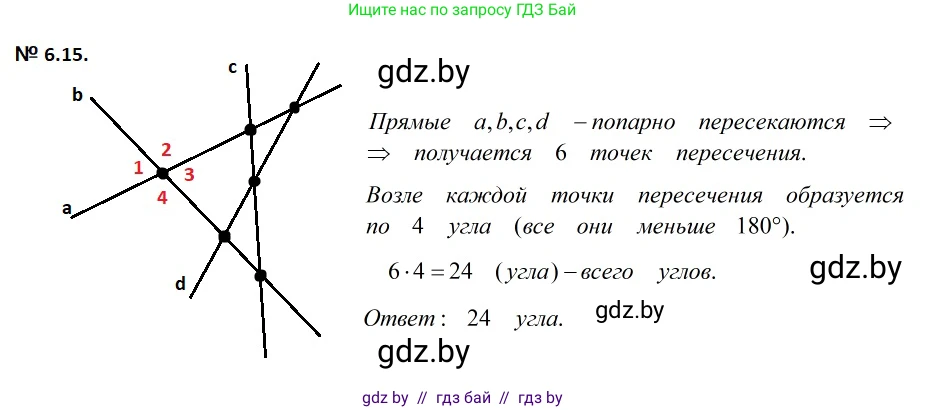 Ищите нас по запросу ГДЗ Бай

№ 6.15.

c

b

2

1

3

4

a

d

gdz.by

Прямые $a, b, c, d$ – попарно пересекаются $\Rightarrow$

$\Rightarrow$ получается 6 точек пересечения.

Возле каждой точки пересечения образуется по 4 угла (все они меньше $180°$).

$6 \cdot 4 = 24$ (угла) – всего углов.

gdz.by

Ответ: 24 угла.

gdz.by

gdz.by

gdz by // гдз бай // гдз by